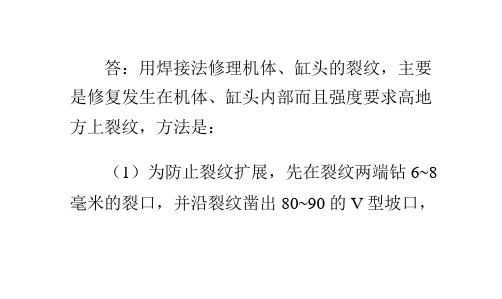 答：用焊接法修理机体、缸头的裂纹，主要是修复发生在机体、缸头内部而且强度要求高地方上裂纹，方法是：

（1）为防止裂纹扩展，先在裂纹两端钻 6~8 毫米的裂口，并沿裂纹凿出 80~90 的 V 型坡口，